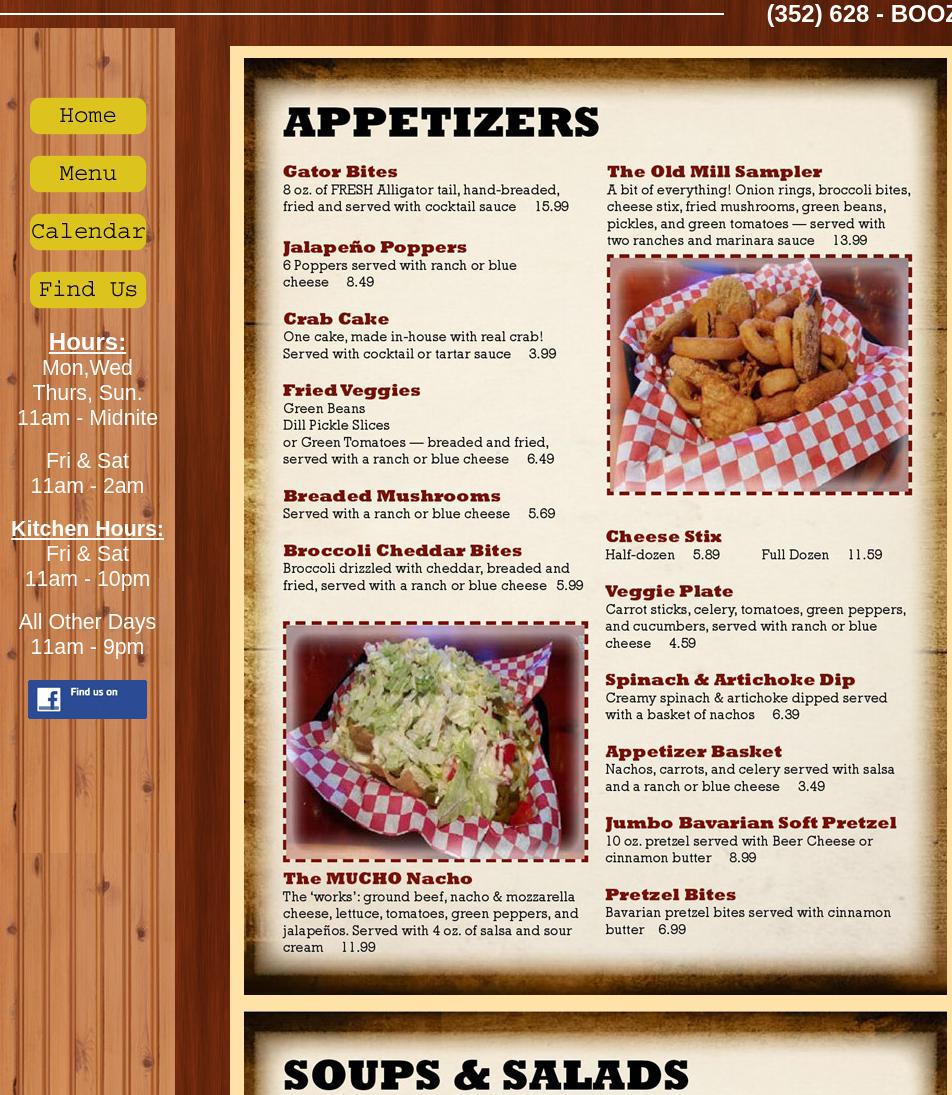 (352) 628 - BOOZ

Home

Menu

Calendar

Find Us

Hours:
Mon,Wed
Thurs, Sun.
11am - Midnite

Fri & Sat
11am - 2am

Kitchen Hours:
Fri & Sat
11am - 10pm

All Other Days
11am - 9pm

Find us on

APPETIZERS

Gator Bites
8 oz. of FRESH Alligator tail, hand-breaded, fried and served with cocktail sauce 15.99

Jalapeño Poppers
6 Poppers served with ranch or blue cheese 8.49

Crab Cake
One cake, made in-house with real crab! Served with cocktail or tartar sauce 3.99

Fried Veggies
Green Beans
Dill Pickle Slices
or Green Tomatoes — breaded and fried, served with a ranch or blue cheese 6.49

Breaded Mushrooms
Served with a ranch or blue cheese 5.69

Broccoli Cheddar Bites
Broccoli drizzled with cheddar, breaded and fried, served with a ranch or blue cheese 5.99

The MUCHO Nacho
The 'works': ground beef, nacho & mozzarella cheese, lettuce, tomatoes, green peppers, and jalapeños. Served with 4 oz. of salsa and sour cream 11.99

The Old Mill Sampler
A bit of everything! Onion rings, broccoli bites, cheese stix, fried mushrooms, green beans, pickles, and green tomatoes — served with two ranches and marinara sauce 13.99

Cheese Stix
Half-dozen 5.89 Full Dozen 11.59

Veggie Plate
Carrot sticks, celery, tomatoes, green peppers, and cucumbers, served with ranch or blue cheese 4.59

Spinach & Artichoke Dip
Creamy spinach & artichoke dipped served with a basket of nachos 6.39

Appetizer Basket
Nachos, carrots, and celery served with salsa and a ranch or blue cheese 3.49

Jumbo Bavarian Soft Pretzel
10 oz. pretzel served with Beer Cheese or cinnamon butter 8.99

Pretzel Bites
Bavarian pretzel bites served with cinnamon butter 6.99

SOUPS & SALADS